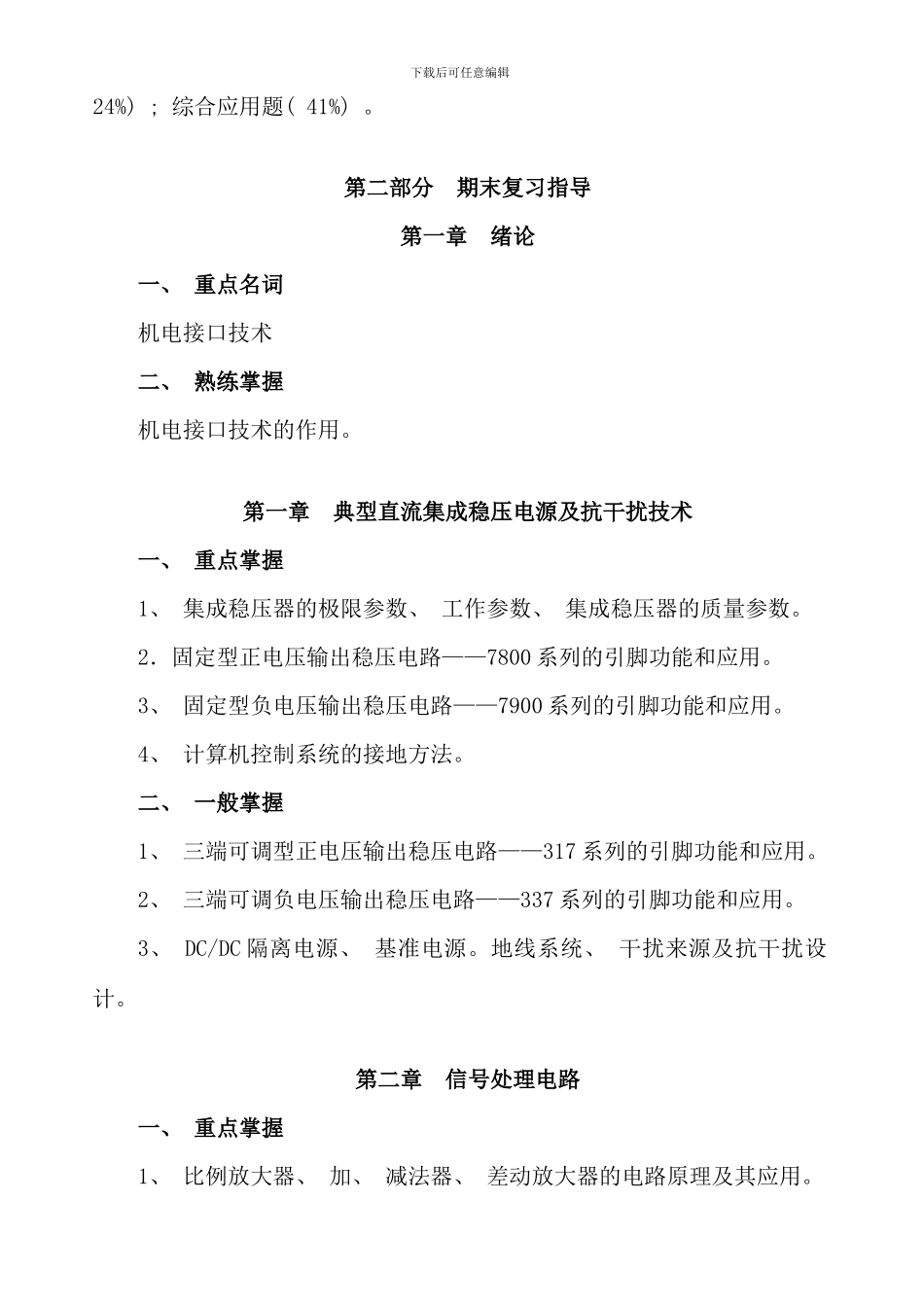 下载后可任意编辑

24%) ; 综合应用题( 41%) 。

第二部分　期末复习指导

第一章　绪论

一、　重点名词

机电接口技术

二、　熟练掌握

机电接口技术的作用。

第一章　典型直流集成稳压电源及抗干扰技术

一、　重点掌握

1、　集成稳压器的极限参数、 工作参数、 集成稳压器的质量参数。

2. 固定型正电压输出稳压电路——7800 系列的引脚功能和应用。

3、　固定型负电压输出稳压电路——7900 系列的引脚功能和应用。

4、　计算机控制系统的接地方法。

二、　一般掌握

1、　三端可调型正电压输出稳压电路——317 系列的引脚功能和应用。

2、　三端可调负电压输出稳压电路——337 系列的引脚功能和应用。

3、　DC/DC 隔离电源、 基准电源。地线系统、 干扰来源及抗干扰设计。

第二章　信号处理电路

一、　重点掌握

1、　比例放大器、 加、 减法器、 差动放大器的电路原理及其应用。